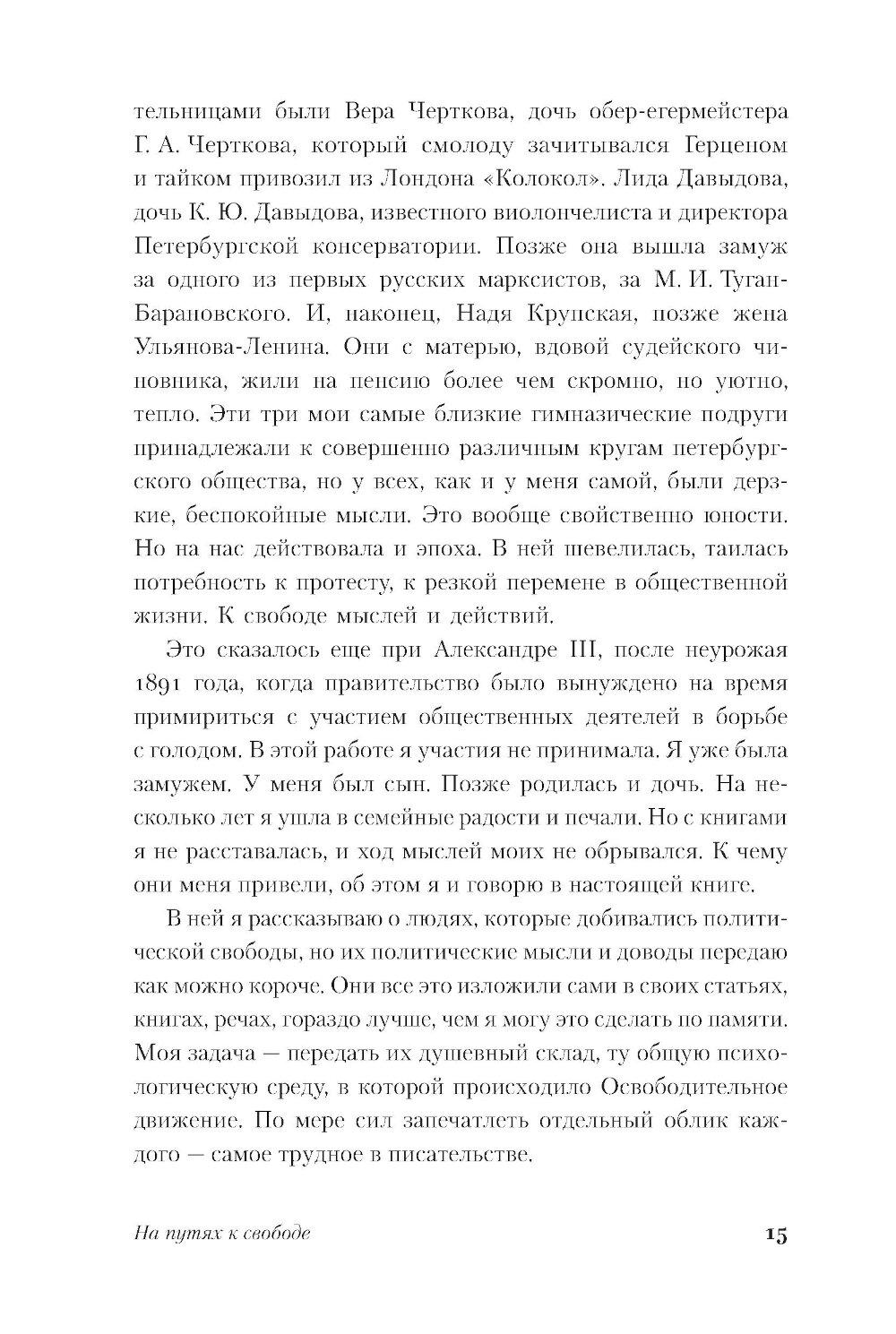 тельницами были Вера Черткова, дочь обер-егермейстера Г. А. Черткова, который смолоду зачитывался Герценом и тайком привозил из Лондона «Колокол». Лида Давыдова, дочь К. Ю. Давыдова, известного виолончелиста и директора Петербургской консерватории. Позже она вышла замуж за одного из первых русских марксистов, за М. И. Туган-Барановского. И, наконец, Надя Крупская, позже жена Ульянова-Ленина. Они с матерью, вдовой судейского чиновника, жили на пенсию более чем скромно, но уютно, тепло. Эти три мои самые близкие гимназические подруги принадлежали к совершенно различным кругам петербургского общества, но у всех, как и у меня самой, были дерзкие, беспокойные мысли. Это вообще свойственно юности. Но на нас действовала и эпоха. В ней шевелилась, таилась потребность к протесту, к резкой перемене в общественной жизни. К свободе мыслей и действий.

Это сказалось еще при Александре III, после неурожая 1891 года, когда правительство было вынуждено на время примириться с участием общественных деятелей в борьбе с голодом. В этой работе я участия не принимала. Я уже была замужем. У меня был сын. Позже родилась и дочь. На несколько лет я ушла в семейные радости и печали. Но с книгами я не расставалась, и ход мыслей моих не обрывался. К чему они меня привели, об этом я и говорю в настоящей книге.

В ней я рассказываю о людях, которые добивались политической свободы, но их политические мысли и доводы передаю как можно короче. Они все это изложили сами в своих статьях, книгах, речах, гораздо лучше, чем я могу это сделать по памяти. Моя задача — передать их душевный склад, ту общую психологическую среду, в которой происходило Освободительное движение. По мере сил запечатлеть отдельный облик каждого — самое трудное в писательстве.

На путях к свободе

15